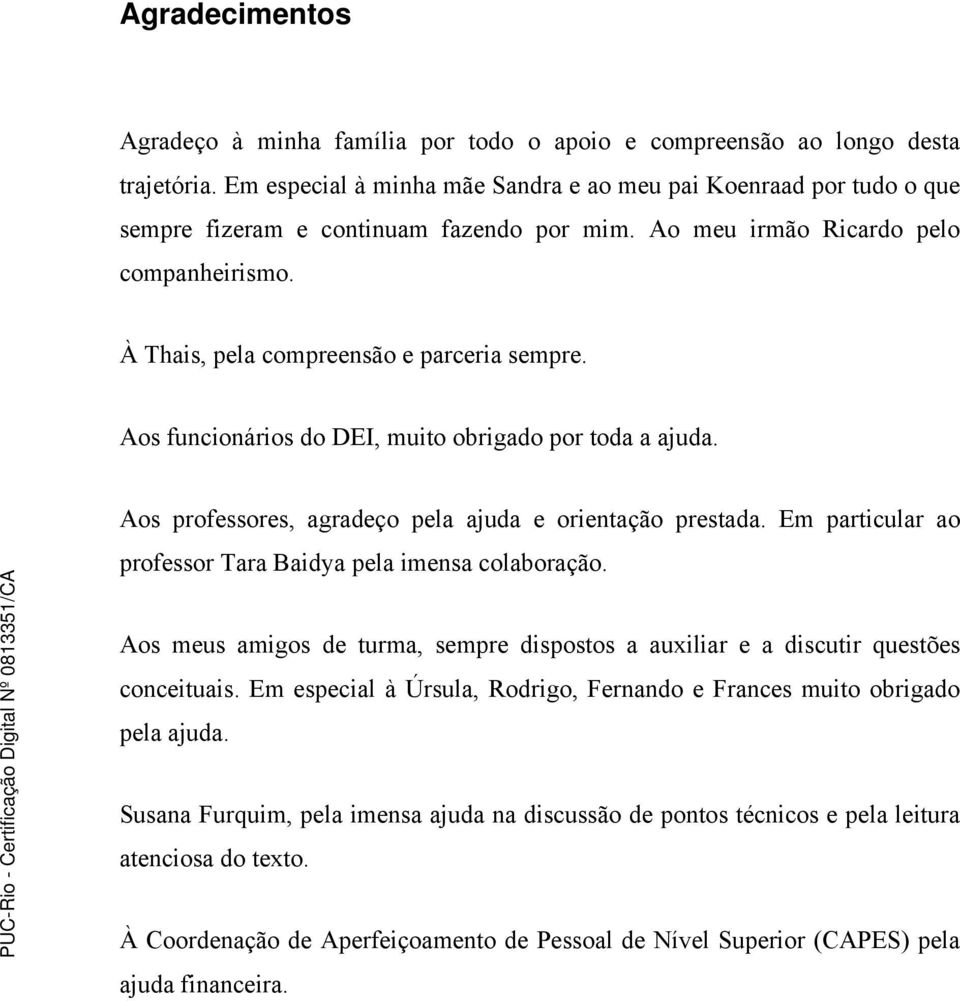 Agradecimentos

Agradeço à minha família por todo o apoio e compreensão ao longo desta trajetória. Em especial à minha mãe Sandra e ao meu pai Koenraad por tudo o que sempre fizeram e continuam fazendo por mim. Ao meu irmão Ricardo pelo companheirismo.

À Thais, pela compreensão e parceria sempre.

Aos funcionários do DEI, muito obrigado por toda a ajuda.

Aos professores, agradeço pela ajuda e orientação prestada. Em particular ao professor Tara Baidya pela imensa colaboração.

Aos meus amigos de turma, sempre dispostos a auxiliar e a discutir questões conceituais. Em especial à Úrsula, Rodrigo, Fernando e Frances muito obrigado pela ajuda.

Susana Furquim, pela imensa ajuda na discussão de pontos técnicos e pela leitura atenciosa do texto.

À Coordenação de Aperfeiçoamento de Pessoal de Nível Superior (CAPES) pela ajuda financeira.

PUC-Rio - Certificação Digital Nº 0813351/CA